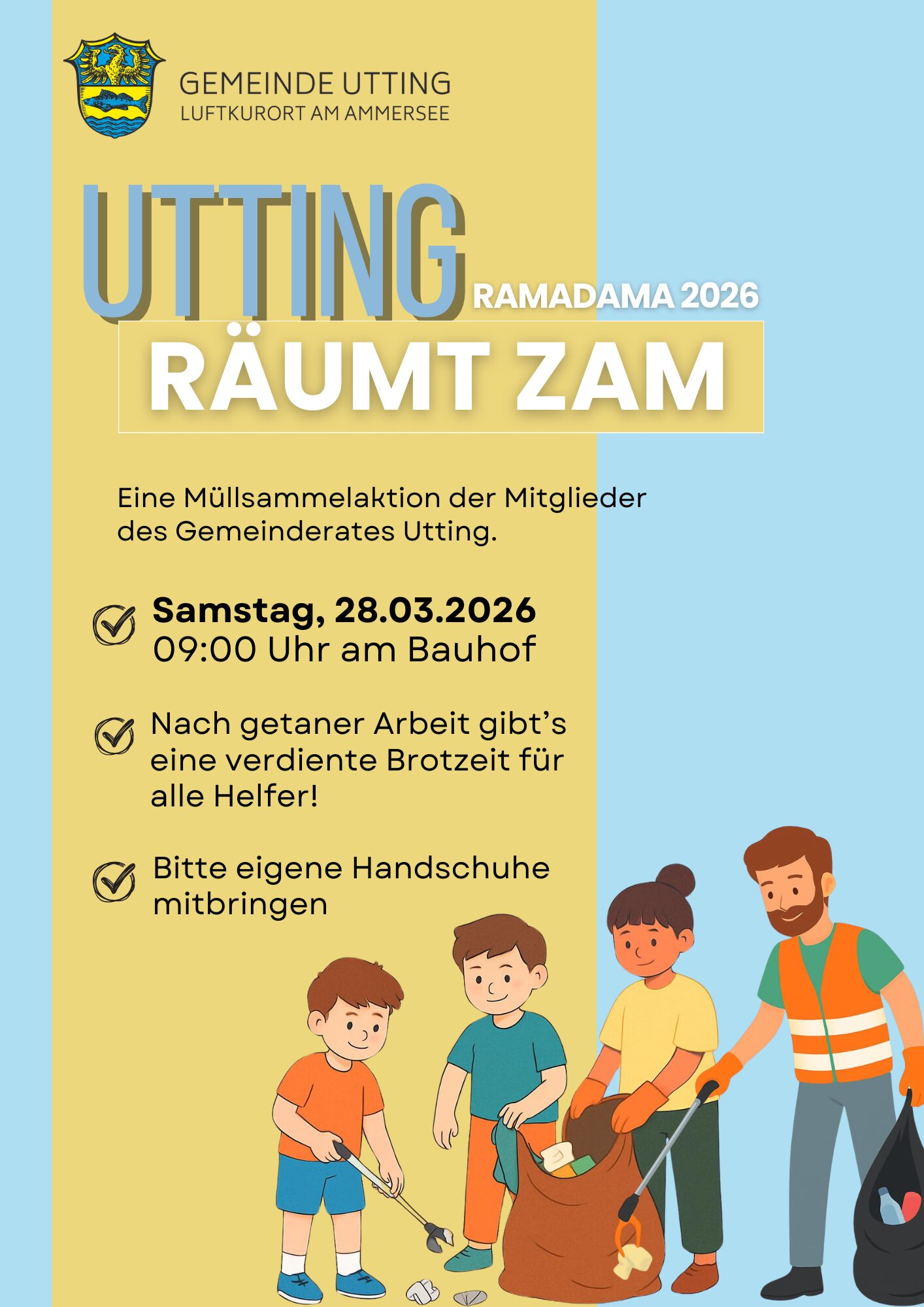 GEMEINDE UTTING
LUFTKURORT AM AMMERSEE

UTTING
RAMADAMA 2026
RÄUMT ZAM

Eine Müllsammelaktion der Mitglieder des Gemeinderates Utting.

Samstag, 28.03.2026
09:00 Uhr am Bauhof

Nach getaner Arbeit gibt’s eine verdiente Brotzeit für alle Helfer!

Bitte eigene Handschuhe mitbringen